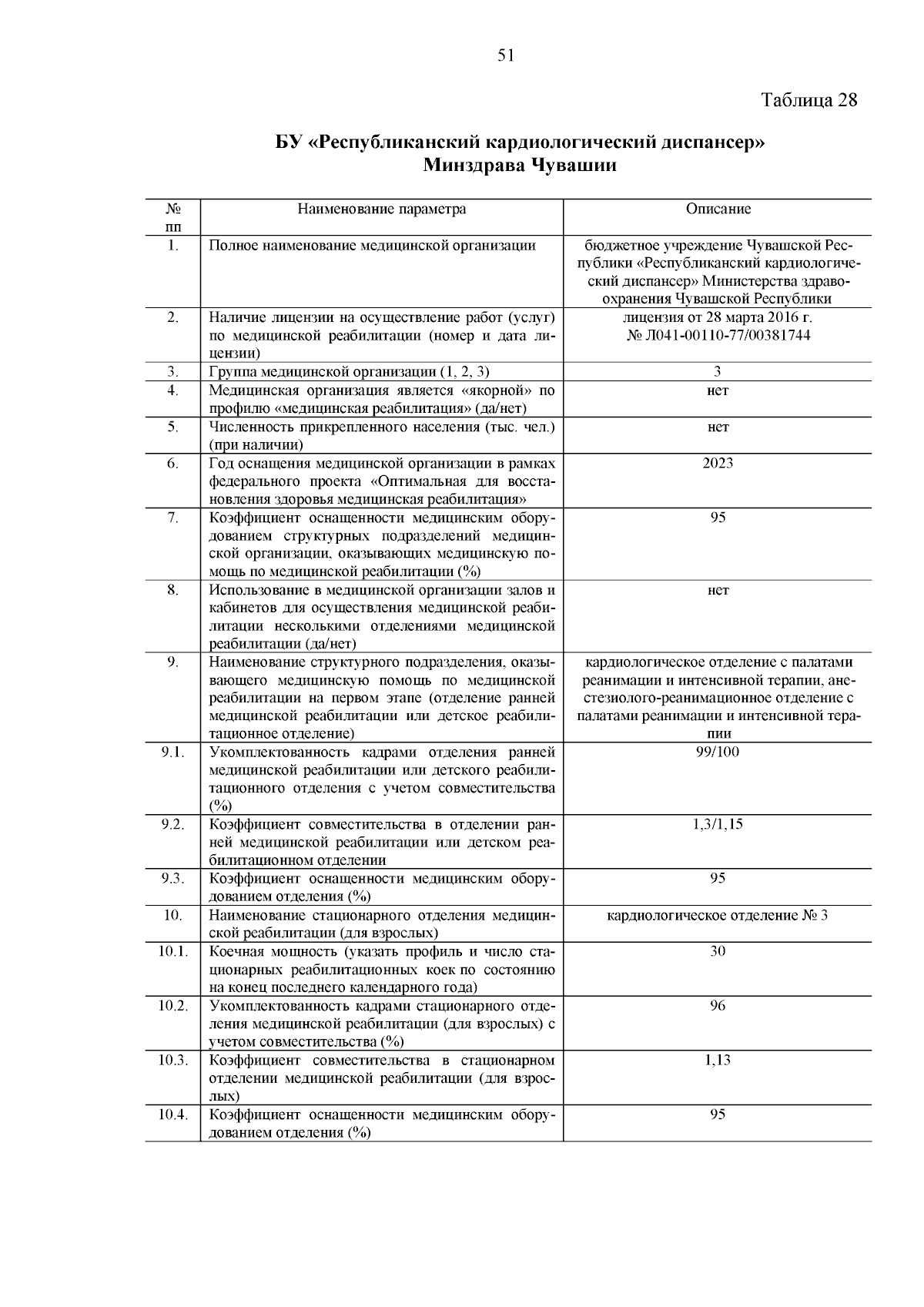 51

Таблица 28

БУ «Республиканский кардиологический диспансер» Минздрава Чувашии

| № пп | Наименование параметра | Описание |
|---|---|---|
| 1. | Полное наименование медицинской организации | бюджетное учреждение Чувашской Республики «Республиканский кардиологический диспансер» Министерства здравоохранения Чувашской Республики |
| 2. | Наличие лицензии на осуществление работ (услуг) по медицинской реабилитации (номер и дата лицензии) | лицензия от 28 марта 2016 г. № Л041-00110-77/00381744 |
| 3. | Группа медицинской организации (1, 2, 3) | 3 |
| 4. | Медицинская организация является «якорной» по профилю «медицинская реабилитация» (да/нет) | нет |
| 5. | Численность прикрепленного населения (тыс. чел.) (при наличии) | нет |
| 6. | Год оснащения медицинской организации в рамках федерального проекта «Оптимальная для восстановления здоровья медицинская реабилитация» | 2023 |
| 7. | Коэффициент оснащенности медицинским оборудованием структурных подразделений медицинской организации, оказывающих медицинскую помощь по медицинской реабилитации (%) | 95 |
| 8. | Использование в медицинской организации залов и кабинетов для осуществления медицинской реабилитации несколькими отделениями медицинской реабилитации (да/нет) | нет |
| 9. | Наименование структурного подразделения, оказывающего медицинскую помощь по медицинской реабилитации на первом этапе (отделение ранней медицинской реабилитации или детское реабилитационное отделение) | кардиологическое отделение с палатами реанимации и интенсивной терапии, анестезиолого-реанимационное отделение с палатами реанимации и интенсивной терапии |
| 9.1. | Укомплектованность кадрами отделения ранней медицинской реабилитации или детского реабилитационного отделения с учетом совместительства (%) | 99/100 |
| 9.2. | Коэффициент совместительства в отделении ранней медицинской реабилитации или детском реабилитационном отделении | 1,3/1,15 |
| 9.3. | Коэффициент оснащенности медицинским оборудованием отделения (%) | 95 |
| 10. | Наименование стационарного отделения медицинской реабилитации (для взрослых) | кардиологическое отделение № 3 |
| 10.1. | Коечная мощность (указать профиль и число стационарных реабилитационных коек по состоянию на конец последнего календарного года) | 30 |
| 10.2. | Укомплектованность кадрами стационарного отделения медицинской реабилитации (для взрослых) с учетом совместительства (%) | 96 |
| 10.3. | Коэффициент совместительства в стационарном отделении медицинской реабилитации (для взрослых) | 1,13 |
| 10.4. | Коэффициент оснащенности медицинским оборудованием отделения (%) | 95 |